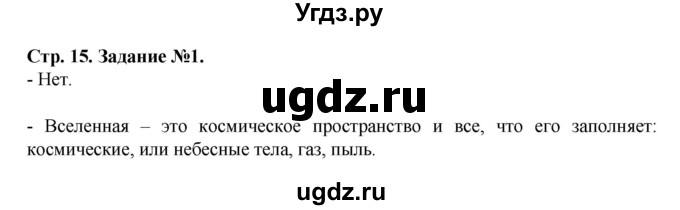 Угдз.ру

Стр. 15. Задание №1.
- Нет.

ugdz.ru

- Вселенная – это космическое пространство и все, что его заполняет: космические, или небесные тела, газ, пыль.

ugdz.ru